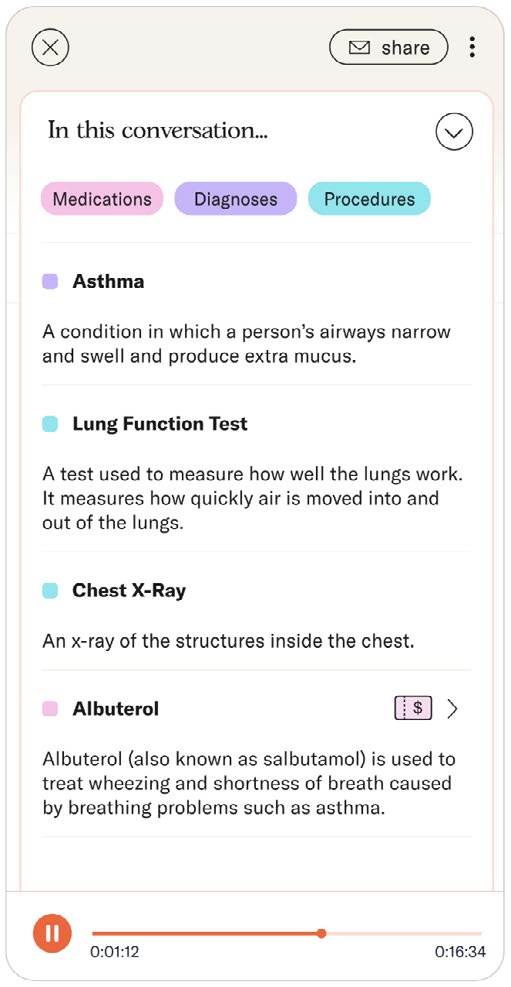 share

In this conversation...

Medications Diagnoses Procedures

Asthma

A condition in which a person's airways narrow and swell and produce extra mucus.

Lung Function Test

A test used to measure how well the lungs work. It measures how quickly air is moved into and out of the lungs.

Chest X-Ray

An x-ray of the structures inside the chest.

Albuterol

$

Albuterol (also known as salbutamol) is used to treat wheezing and shortness of breath caused by breathing problems such as asthma.

0:01:12

0:16:34